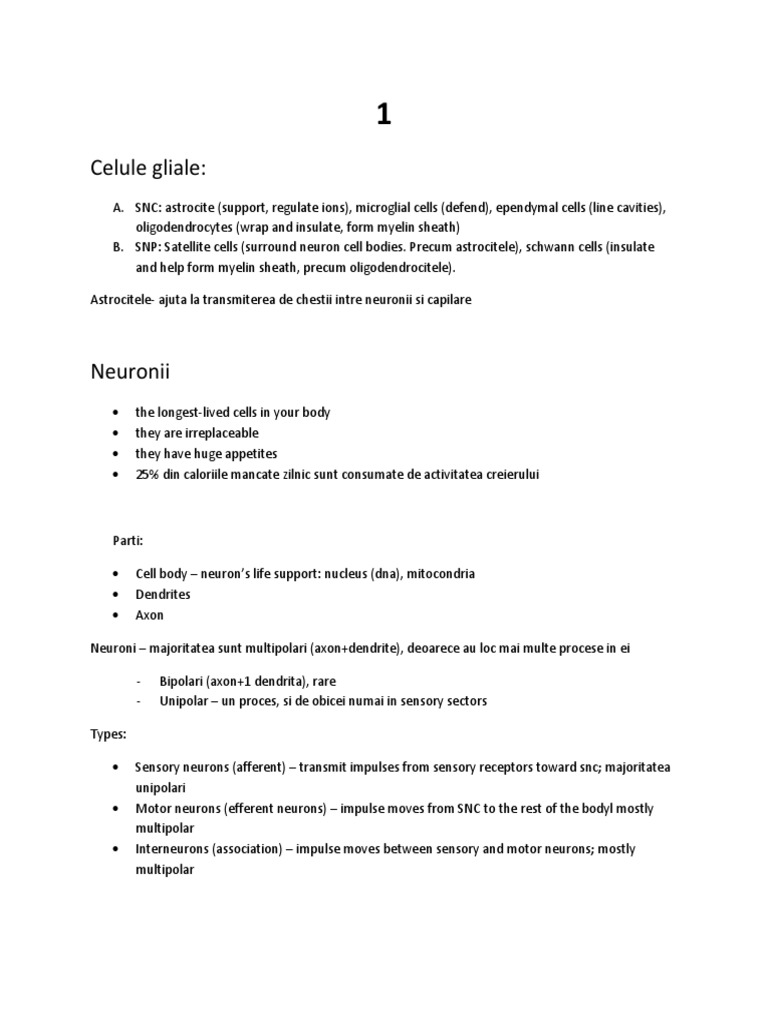 1

Celule gliale:

A. SNC: astrocite (support, regulate ions), microglial cells (defend), ependymal cells (line cavities), oligodendrocytes (wrap and insulate, form myelin sheath)
B. SNP: Satellite cells (surround neuron cell bodies. Precum astrocitele), schwann cells (insulate and help form myelin sheath, precum oligodendrocitele).

Astrocitele- ajuta la transmiterea de chestii intre neuronii si capilare

Neuronii

• the longest-lived cells in your body
• they are irreplaceable
• they have huge appetites
• 25% din caloriile mancate zilnic sunt consumate de activitatea creierului

Parti:

• Cell body – neuron's life support: nucleus (dna), mitocondria
• Dendrites
• Axon

Neuroni – majoritatea sunt multipolari (axon+dendrite), deoarece au loc mai multe procese in ei

- Bipolari (axon+1 dendrita), rare
- Unipolar – un proces, si de obicei numai in sensory sectors

Types:

• Sensory neurons (afferent) – transmit impulses from sensory receptors toward snc; majoritatea unipolari
• Motor neurons (efferent neurons) – impulse moves from SNC to the rest of the bodyl mostly multipolar
• Interneurons (association) – impulse moves between sensory and motor neurons; mostly multipolar